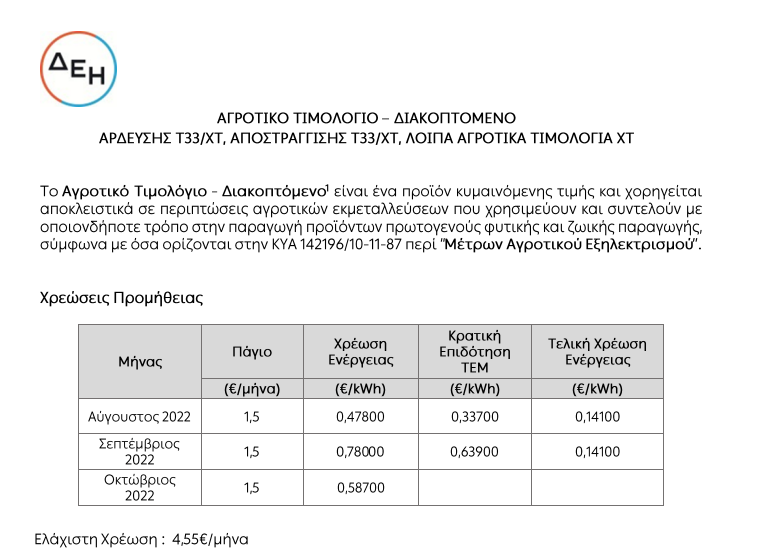 ΔΕΗ

ΑΓΡΟΤΙΚΟ ΤΙΜΟΛΟΓΙΟ – ΔΙΑΚΟΠΤΟΜΕΝΟ
ΑΡΔΕΥΣΗΣ Τ33/ΧΤ, ΑΠΟΣΤΡΑΓΓΙΣΗΣ Τ33/ΧΤ, ΛΟΙΠΑ ΑΓΡΟΤΙΚΑ ΤΙΜΟΛΟΓΙΑ ΧΤ

Το Αγροτικό Τιμολόγιο - Διακοπτόμενο$^1$ είναι ένα προϊόν κυμαινόμενης τιμής και χορηγείται αποκλειστικά σε περιπτώσεις αγροτικών εκμεταλλεύσεων που χρησιμεύουν και συντελούν με οποιονδήποτε τρόπο στην παραγωγή προϊόντων πρωτογενούς φυτικής και ζωικής παραγωγής, σύμφωνα με όσα ορίζονται στην ΚΥΑ 142196/10-11-87 περί "Μέτρων Αγροτικού Εξηλεκτρισμού".

Χρεώσεις Προμήθειας

| Μήνας | Πάγιο | Χρέωση Ενέργειας | Κρατική Επιδότηση ΤΕΜ | Τελική Χρέωση Ενέργειας |
|---|---|---|---|---|
| | (€/μήνα) | (€/kWh) | (€/kWh) | (€/kWh) |
| Αύγουστος 2022 | 1,5 | 0,47800 | 0,33700 | 0,14100 |
| Σεπτέμβριος 2022 | 1,5 | 0,78000 | 0,63900 | 0,14100 |
| Οκτώβριος 2022 | 1,5 | 0,58700 | | |

Ελάχιστη Χρέωση : 4,55€/μήνα